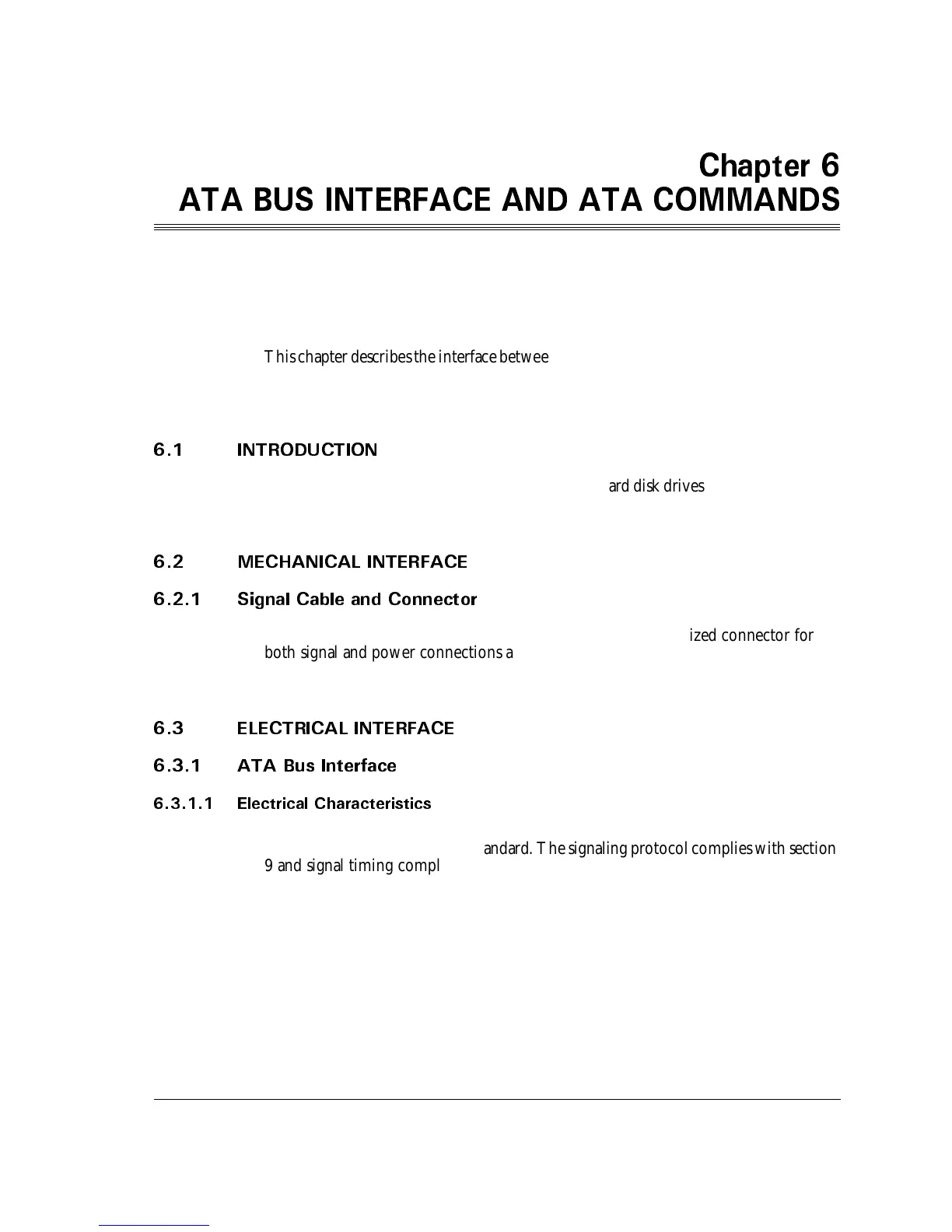 Chapter 6
ATA BUS INTERFACE AND ATA COMMANDS

This chapter describes the interface betwee

6.1 INTRODUCTION

ard disk drives

6.2 MECHANICAL INTERFACE

6.2.1 Signal Cable and Connector

ized connector for both signal and power connections a

6.3 ELECTRICAL INTERFACE

6.3.1 ATA Bus Interface

6.3.1.1 Electrical Characteristics

andard. The signaling protocol complies with section 9 and signal timing compl